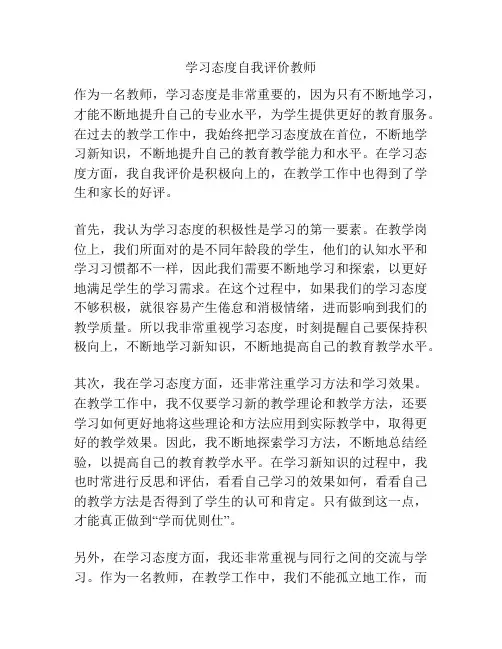 学习态度自我评价教师

作为一名教师，学习态度是非常重要的，因为只有不断地学习，才能不断地提升自己的专业水平，为学生提供更好的教育服务。在过去的教学工作中，我始终把学习态度放在首位，不断地学习新知识，不断地提升自己的教育教学能力和水平。在学习态度方面，我自我评价是积极向上的，在教学工作中也得到了学生和家长的好评。

首先，我认为学习态度的积极性是学习的第一要素。在教学岗位上，我们所面对的是不同年龄段的学生，他们的认知水平和学习习惯都不一样，因此我们需要不断地学习和探索，以更好地满足学生的学习需求。在这个过程中，如果我们的学习态度不够积极，就很容易产生倦怠和消极情绪，进而影响到我们的教学质量。所以我非常重视学习态度，时刻提醒自己要保持积极向上，不断地学习新知识，不断地提高自己的教育教学水平。

其次，我在学习态度方面，还非常注重学习方法和学习效果。在教学工作中，我不仅要学习新的教学理论和教学方法，还要学习如何更好地将这些理论和方法应用到实际教学中，取得更好的教学效果。因此，我不断地探索学习方法，不断地总结经验，以提高自己的教育教学水平。在学习新知识的过程中，我也时常进行反思和评估，看看自己学习的效果如何，看看自己的教学方法是否得到了学生的认可和肯定。只有做到这一点，才能真正做到“学而优则仕”。

另外，在学习态度方面，我还非常重视与同行之间的交流与学习。作为一名教师，在教学工作中，我们不能孤立地工作，而